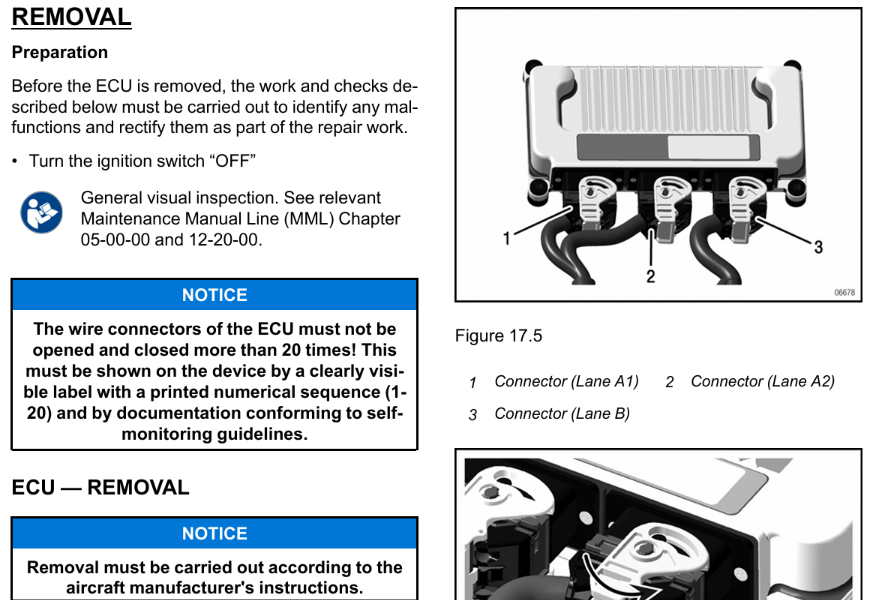 REMOVAL

Preparation

Before the ECU is removed, the work and checks described below must be carried out to identify any malfunctions and rectify them as part of the repair work.

• Turn the ignition switch "OFF"

General visual inspection. See relevant Maintenance Manual Line (MML) Chapter 05-00-00 and 12-20-00.

NOTICE

The wire connectors of the ECU must not be opened and closed more than 20 times! This must be shown on the device by a clearly visible label with a printed numerical sequence (1-20) and by documentation conforming to self-monitoring guidelines.

ECU — REMOVAL

NOTICE

Removal must be carried out according to the aircraft manufacturer's instructions.

1

2

3

06678

Figure 17.5

1 Connector (Lane A1) 2 Connector (Lane A2)

3 Connector (Lane B)